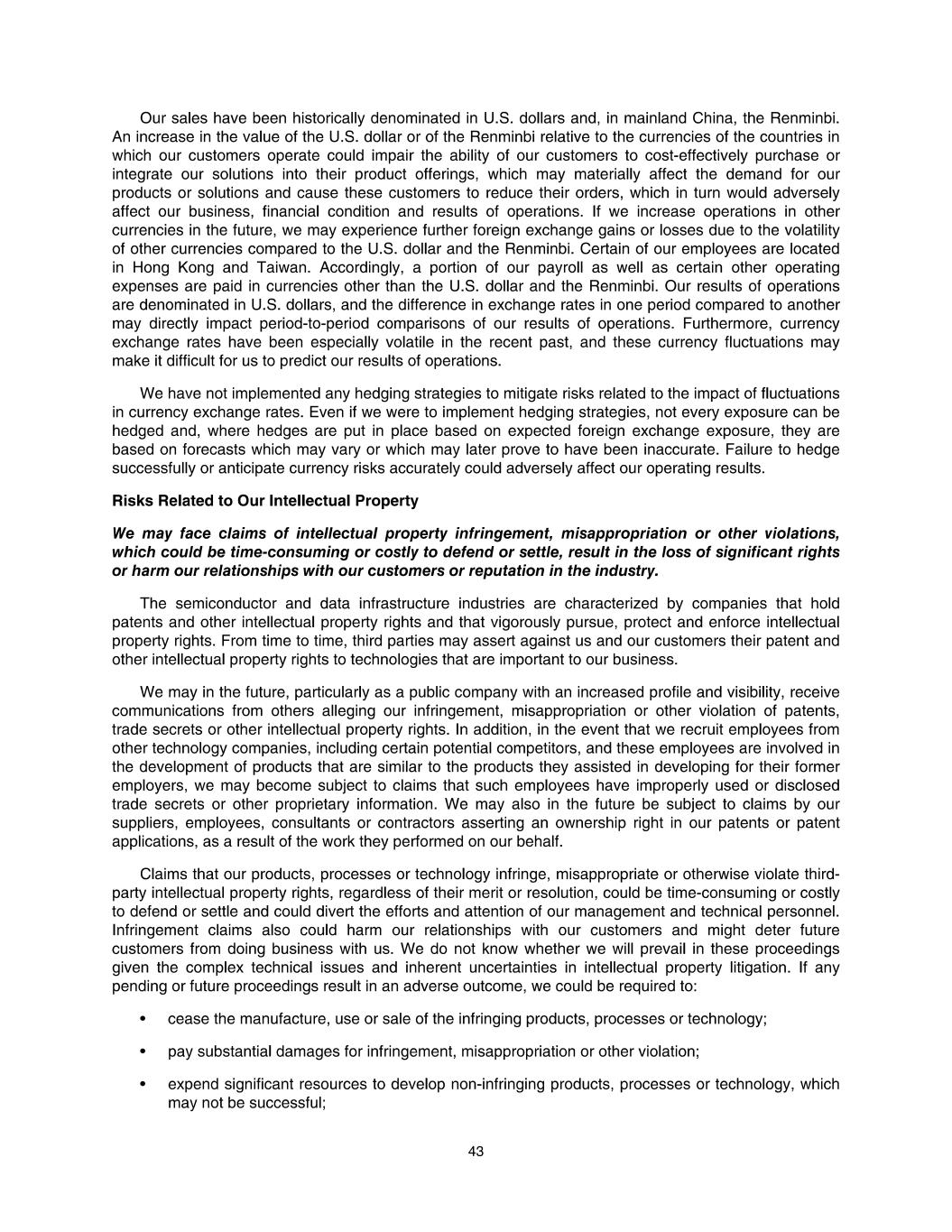 Our sales have been historically denominated in U.S. dollars and, in mainland China, the Renminbi. An increase in the value of the U.S. dollar or of the Renminbi relative to the currencies of the countries in which our customers operate could impair the ability of our customers to cost-effectively purchase or integrate our solutions into their product offerings, which may materially affect the demand for our products or solutions and cause these customers to reduce their orders, which in turn would adversely affect our business, financial condition and results of operations. If we increase operations in other currencies in the future, we may experience further foreign exchange gains or losses due to the volatility of other currencies compared to the U.S. dollar and the Renminbi. Certain of our employees are located in Hong Kong and Taiwan. Accordingly, a portion of our payroll as well as certain other operating expenses are paid in currencies other than the U.S. dollar and the Renminbi. Our results of operations are denominated in U.S. dollars, and the difference in exchange rates in one period compared to another may directly impact period-to-period comparisons of our results of operations. Furthermore, currency exchange rates have been especially volatile in the recent past, and these currency fluctuations may make it difficult for us to predict our results of operations.

We have not implemented any hedging strategies to mitigate risks related to the impact of fluctuations in currency exchange rates. Even if we were to implement hedging strategies, not every exposure can be hedged and, where hedges are put in place based on expected foreign exchange exposure, they are based on forecasts which may vary or which may later prove to have been inaccurate. Failure to hedge successfully or anticipate currency risks accurately could adversely affect our operating results.

Risks Related to Our Intellectual Property

We may face claims of intellectual property infringement, misappropriation or other violations, which could be time-consuming or costly to defend or settle, result in the loss of significant rights or harm our relationships with our customers or reputation in the industry.

The semiconductor and data infrastructure industries are characterized by companies that hold patents and other intellectual property rights and that vigorously pursue, protect and enforce intellectual property rights. From time to time, third parties may assert against us and our customers their patent and other intellectual property rights to technologies that are important to our business.

We may in the future, particularly as a public company with an increased profile and visibility, receive communications from others alleging our infringement, misappropriation or other violation of patents, trade secrets or other intellectual property rights. In addition, in the event that we recruit employees from other technology companies, including certain potential competitors, and these employees are involved in the development of products that are similar to the products they assisted in developing for their former employers, we may become subject to claims that such employees have improperly used or disclosed trade secrets or other proprietary information. We may also in the future be subject to claims by our suppliers, employees, consultants or contractors asserting an ownership right in our patents or patent applications, as a result of the work they performed on our behalf.

Claims that our products, processes or technology infringe, misappropriate or otherwise violate third-party intellectual property rights, regardless of their merit or resolution, could be time-consuming or costly to defend or settle and could divert the efforts and attention of our management and technical personnel. Infringement claims also could harm our relationships with our customers and might deter future customers from doing business with us. We do not know whether we will prevail in these proceedings given the complex technical issues and inherent uncertainties in intellectual property litigation. If any pending or future proceedings result in an adverse outcome, we could be required to:

• cease the manufacture, use or sale of the infringing products, processes or technology;

• pay substantial damages for infringement, misappropriation or other violation;

• expend significant resources to develop non-infringing products, processes or technology, which may not be successful;

43